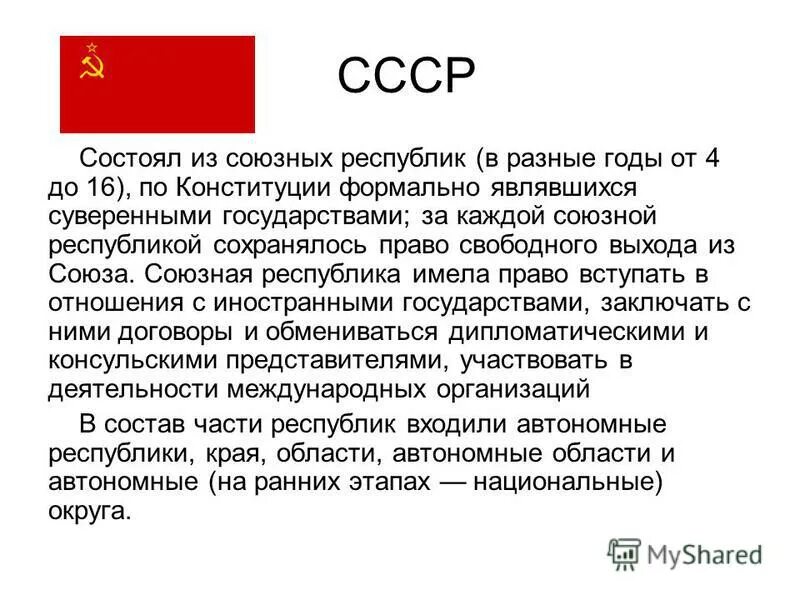 СССР

Состоял из союзных республик (в разные годы от 4 до 16), по Конституции формально являвшихся суверенными государствами; за каждой союзной республикой сохранялось право свободного выхода из Союза. Союзная республика имела право вступать в отношения с иностранными государствами, заключать с ними договоры и обмениваться дипломатическими и консульскими представителями, участвовать в деятельности международных организаций

В состав части республик входили автономные республики, края, области, автономные области и автономные (на ранних этапах — национальные) округа.

MyShared